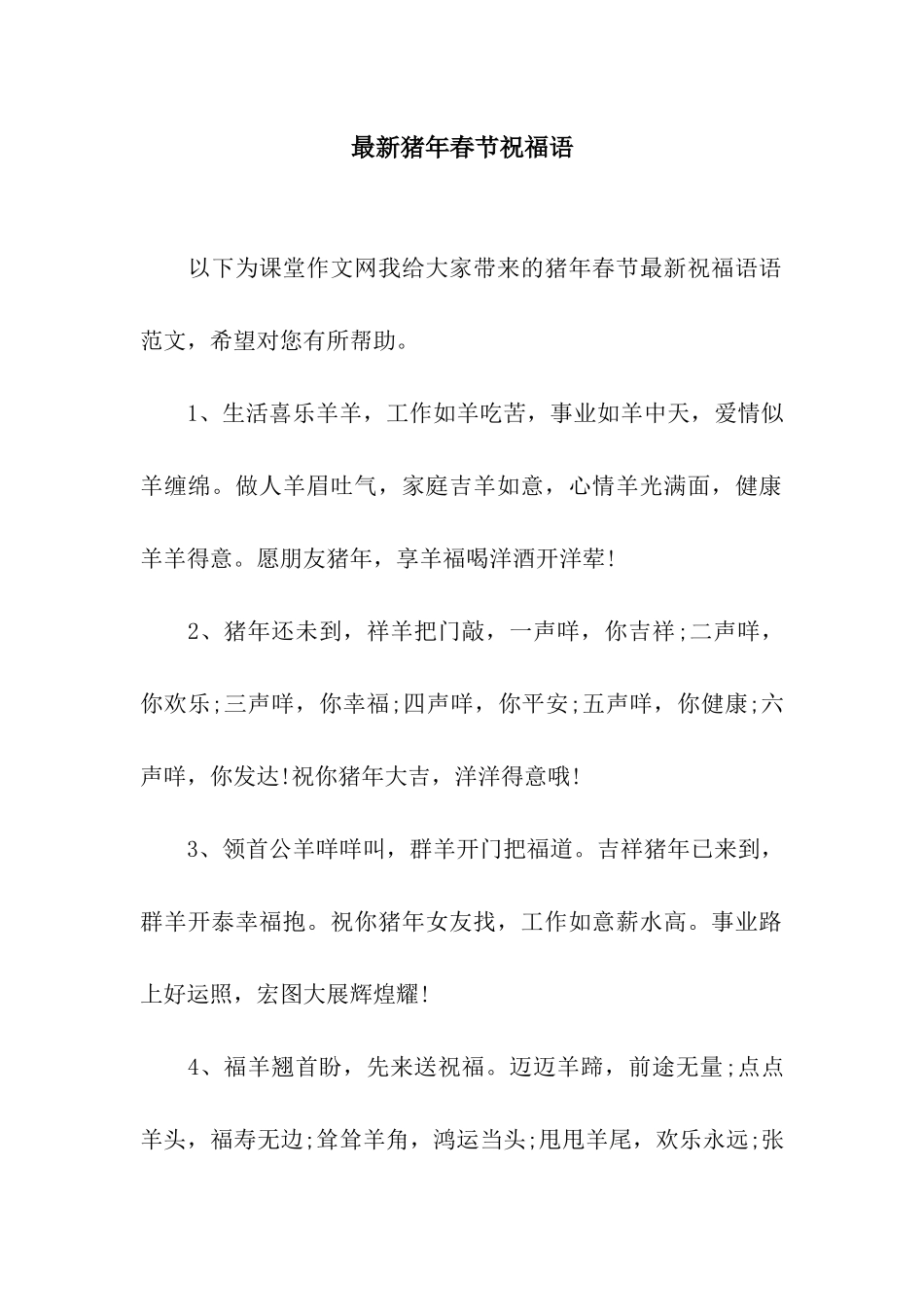 最新猪年春节祝福语

以下为课堂作文网我给大家带来的猪年春节最新祝福语语范文，希望对您有所帮助。

1、生活喜乐羊羊，工作如羊吃苦，事业如羊中天，爱情似羊缠绵。做人羊眉吐气，家庭吉羊如意，心情羊光满面，健康羊羊得意。愿朋友猪年，享羊福喝洋酒开洋荤!

2、猪年还未到，祥羊把门敲，一声咩，你吉祥;二声咩，你欢乐;三声咩，你幸福;四声咩，你平安;五声咩，你健康;六声咩，你发达!祝你猪年大吉，洋洋得意哦!

3、领首公羊咩咩叫，群羊开门把福道。吉祥猪年已来到，群羊开泰幸福抱。祝你猪年女友找，工作如意薪水高。事业路上好运照，宏图大展辉煌耀!

4、福羊翘首盼，先来送祝福。迈迈羊蹄，前途无量;点点羊头，福寿无边;耸耸羊角，鸿运当头;甩甩羊尾，欢乐永远;张